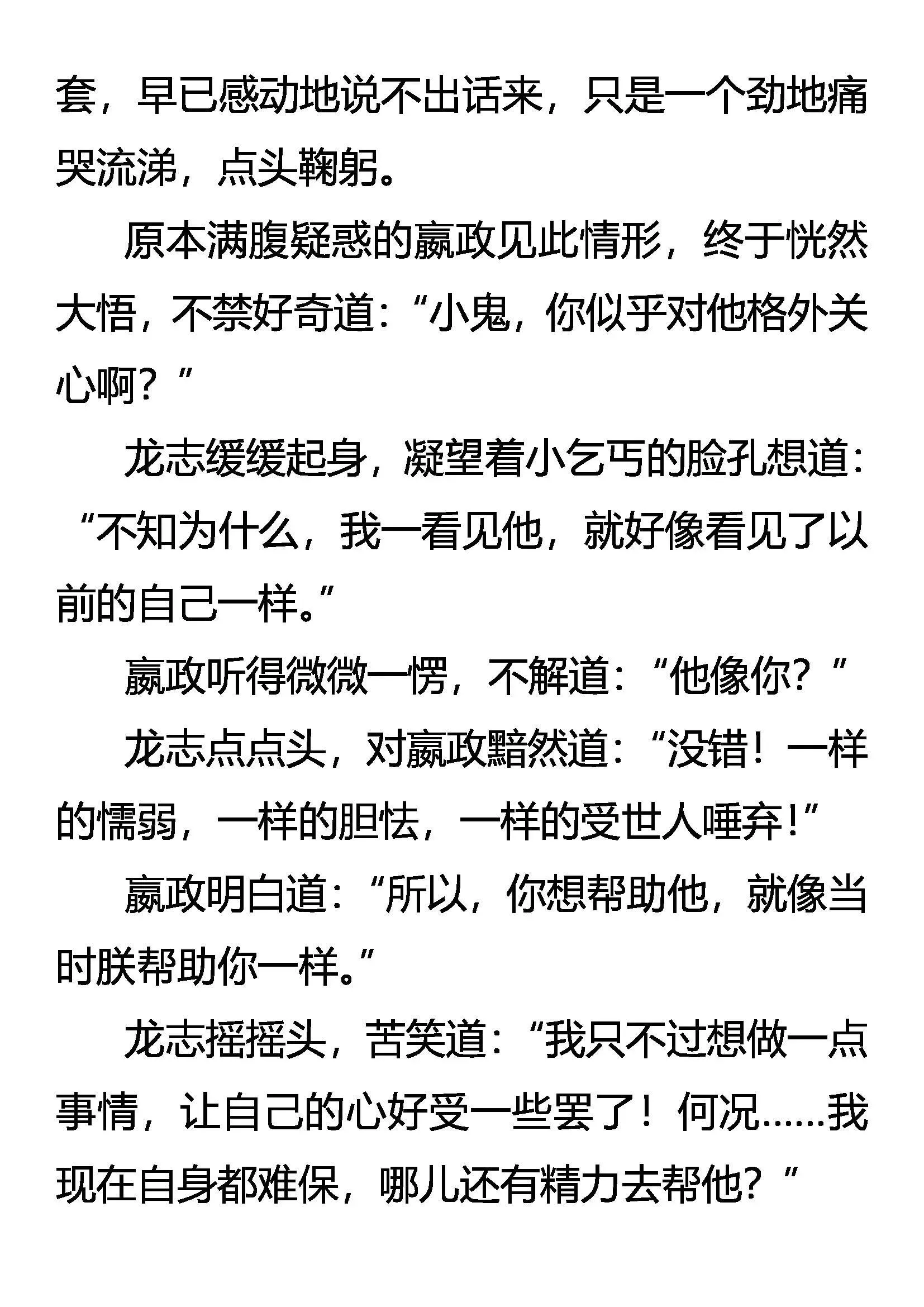 套，早已感动地说不出话来，只是一个劲地痛哭流涕，点头鞠躬。

原本满腹疑惑的嬴政见此情形，终于恍然大悟，不禁好奇道：“小鬼，你似乎对他格外关心啊？”

龙志缓缓起身，凝望着小乞丐的脸孔想道：“不知为什么，我一看见他，就好像看见了以前的自己一样。”

嬴政听得微微一愣，不解道：“他像你？”

龙志点点头，对嬴政黯然道：“没错！一样的懦弱，一样的胆怯，一样的受世人唾弃！”

嬴政明白道：“所以，你想帮助他，就像当时朕帮助你一样。”

龙志摇摇头，苦笑道：“我只不过想做一点事情，让自己的心好受一些罢了！何况……我现在自身都难保，哪儿还有精力去帮他？”